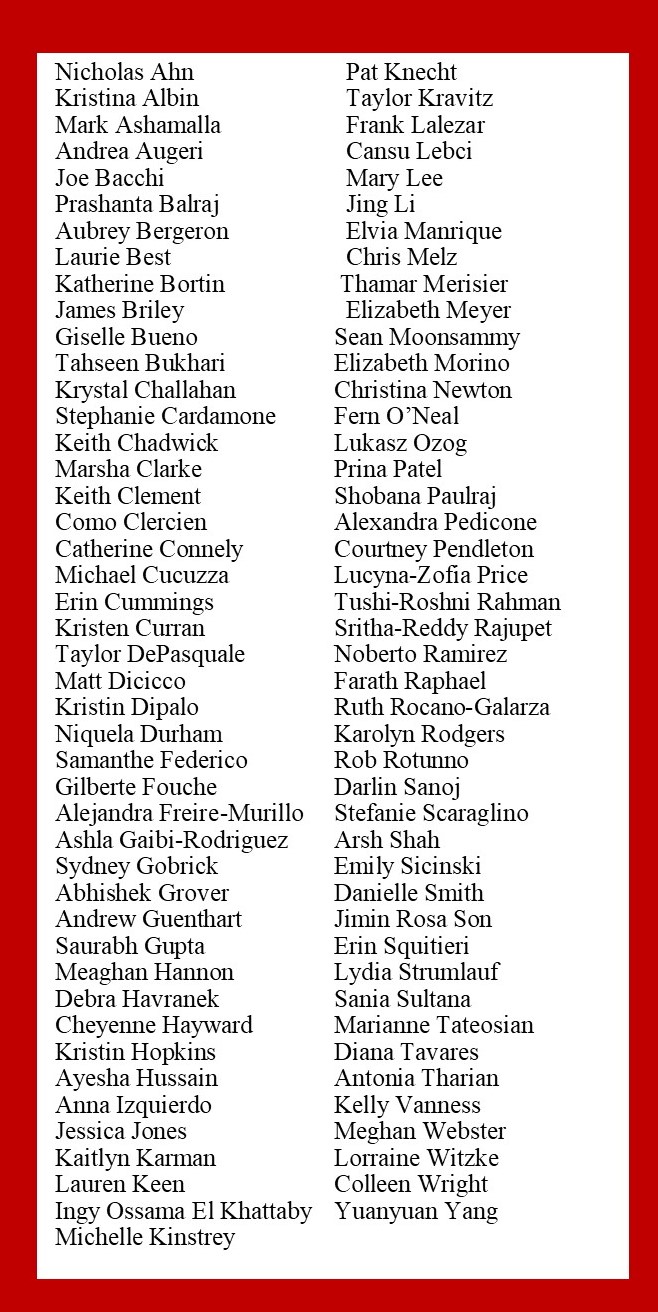 Nicholas Ahn
Kristina Albin
Mark Ashamalla
Andrea Augeri
Joe Bacchi
Prashanta Balraj
Aubrey Bergeron
Laurie Best
Katherine Bortin
James Briley
Giselle Bueno
Tahseen Bukhari
Krystal Challahan
Stephanie Cardamone
Keith Chadwick
Marsha Clarke
Keith Clement
Como Clercien
Catherine Connely
Michael Cucuzza
Erin Cummings
Kristen Curran
Taylor DePasquale
Matt Dicicco
Kristin Dipalo
Niquela Durham
Samanthe Federico
Gilberte Fouche
Alejandra Freire-Murillo
Ashla Gaibi-Rodriguez
Sydney Gobrick
Abhishek Grover
Andrew Guenthart
Saurabh Gupta
Meaghan Hannon
Debra Havranek
Cheyenne Hayward
Kristin Hopkins
Ayesha Hussain
Anna Izquierdo
Jessica Jones
Kaitlyn Karman
Lauren Keen
Ingy Ossama El Khattaby
Michelle Kinstrey

Pat Knecht
Taylor Kravitz
Frank Lalezar
Cansu Lebci
Mary Lee
Jing Li
Elvia Manrique
Chris Melz
Thamar Merisier
Elizabeth Meyer
Sean Moonsammy
Elizabeth Morino
Christina Newton
Fern O'Neal
Lukasz Ozog
Prina Patel
Shobana Paulraj
Alexandra Pedicone
Courtney Pendleton
Lucyna-Zofia Price
Tushi-Roshni Rahman
Sritha-Reddy Rajupet
Noberto Ramirez
Farath Raphael
Ruth Rocano-Galarza
Karolyn Rodgers
Rob Rotunno
Darlin Sanoj
Stefanie Scaraglino
Arsh Shah
Emily Sicinski
Danielle Smith
Jimin Rosa Son
Erin Squitieri
Lydia Strumlauf
Sania Sultana
Marianne Tateosian
Diana Tavares
Antonia Tharian
Kelly Vanness
Meghan Webster
Lorraine Witzke
Colleen Wright
Yuanyuan Yang